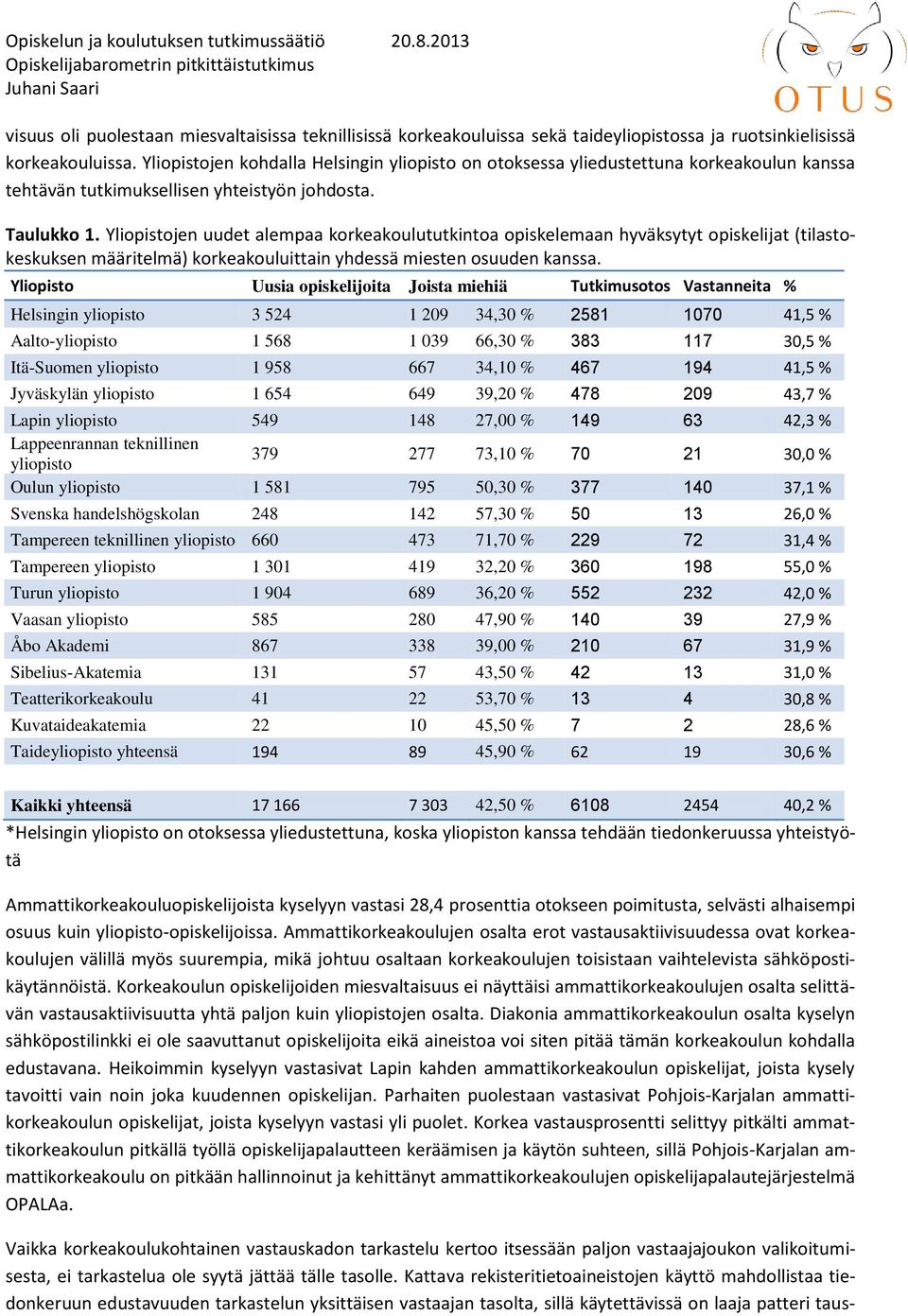 Opiskelun ja koulutuksen tutkimussäätiö 20.8.2013
Opiskelijabarometrin pitkittäistutkimus
Juhani Saari

OTUS

visuus oli puolestaan miesvaltaisissa teknillisissä korkeakouluissa sekä taideyliopistossa ja ruotsinkielisissä korkeakouluissa. Yliopistojen kohdalla Helsingin yliopisto on otoksessa yliedustettuna korkeakoulun kanssa tehtävän tutkimuksellisen yhteistyön johdosta.

Taulukko 1. Yliopistojen uudet alempaa korkeakoulututkintoa opiskelemaan hyväksytyt opiskelijat (tilastokeskuksen määritelmä) korkeakouluittain yhdessä miesten osuuden kanssa.

| Yliopisto | Uusia opiskelijoita | Joista miehiä | | Tutkimusotos | Vastanneita | % |
|---|---|---|---|---|---|---|
| Helsingin yliopisto | 3 524 | 1 209 | 34,30 % | 2581 | 1070 | 41,5 % |
| Aalto-yliopisto | 1 568 | 1 039 | 66,30 % | 383 | 117 | 30,5 % |
| Itä-Suomen yliopisto | 1 958 | 667 | 34,10 % | 467 | 194 | 41,5 % |
| Jyväskylän yliopisto | 1 654 | 649 | 39,20 % | 478 | 209 | 43,7 % |
| Lapin yliopisto | 549 | 148 | 27,00 % | 149 | 63 | 42,3 % |
| Lappeenrannan teknillinen yliopisto | 379 | 277 | 73,10 % | 70 | 21 | 30,0 % |
| Oulun yliopisto | 1 581 | 795 | 50,30 % | 377 | 140 | 37,1 % |
| Svenska handelshögskolan | 248 | 142 | 57,30 % | 50 | 13 | 26,0 % |
| Tampereen teknillinen yliopisto | 660 | 473 | 71,70 % | 229 | 72 | 31,4 % |
| Tampereen yliopisto | 1 301 | 419 | 32,20 % | 360 | 198 | 55,0 % |
| Turun yliopisto | 1 904 | 689 | 36,20 % | 552 | 232 | 42,0 % |
| Vaasan yliopisto | 585 | 280 | 47,90 % | 140 | 39 | 27,9 % |
| Åbo Akademi | 867 | 338 | 39,00 % | 210 | 67 | 31,9 % |
| Sibelius-Akatemia | 131 | 57 | 43,50 % | 42 | 13 | 31,0 % |
| Teatterikorkeakoulu | 41 | 22 | 53,70 % | 13 | 4 | 30,8 % |
| Kuvataideakatemia | 22 | 10 | 45,50 % | 7 | 2 | 28,6 % |
| Taideyliopisto yhteensä | 194 | 89 | 45,90 % | 62 | 19 | 30,6 % |
| Kaikki yhteensä | 17 166 | 7 303 | 42,50 % | 6108 | 2454 | 40,2 % |

*Helsingin yliopisto on otoksessa yliedustettuna, koska yliopiston kanssa tehdään tiedonkeruussa yhteistyötä

Ammattikorkeakouluopiskelijoista kyselyyn vastasi 28,4 prosenttia otokseen poimitusta, selvästi alhaisempi osuus kuin yliopisto-opiskelijoissa. Ammattikorkeakoulujen osalta erot vastausaktiivisuudessa ovat korkeakoulujen välillä myös suurempia, mikä johtuu osaltaan korkeakoulujen toisistaan vaihtelevista sähköpostikäytännöistä. Korkeakoulun opiskelijoiden miesvaltaisuus ei näyttäisi ammattikorkeakoulujen osalta selittävän vastausaktiivisuutta yhtä paljon kuin yliopistojen osalta. Diakonia ammattikorkeakoulun osalta kyselyn sähköpostilinkki ei ole saavuttanut opiskelijoita eikä aineistoa voi siten pitää tämän korkeakoulun kohdalla edustavana. Heikoimmin kyselyyn vastasivat Lapin kahden ammattikorkeakoulun opiskelijat, joista kysely tavoitti vain noin joka kuudennen opiskelijan. Parhaiten puolestaan vastasivat Pohjois-Karjalan ammattikorkeakoulun opiskelijat, joista kyselyyn vastasi yli puolet. Korkea vastausprosentti selittyy pitkälti ammattikorkeakoulun pitkällä työllä opiskelijapalautteen keräämisen ja käytön suhteen, sillä Pohjois-Karjalan ammattikorkeakoulu on pitkään hallinnoinut ja kehittänyt ammattikorkeakoulujen opiskelijapalautejärjestelmä OPALAa.

Vaikka korkeakoulukohtainen vastauskadon tarkastelu kertoo itsessään paljon vastaajajoukon valikoitumisesta, ei tarkastelua ole syytä jättää tälle tasolle. Kattava rekisteritietoaineistojen käyttö mahdollistaa tiedonkeruun edustavuuden tarkastelun yksittäisen vastaajan tasolta, sillä käytettävissä on laaja patteri taus-